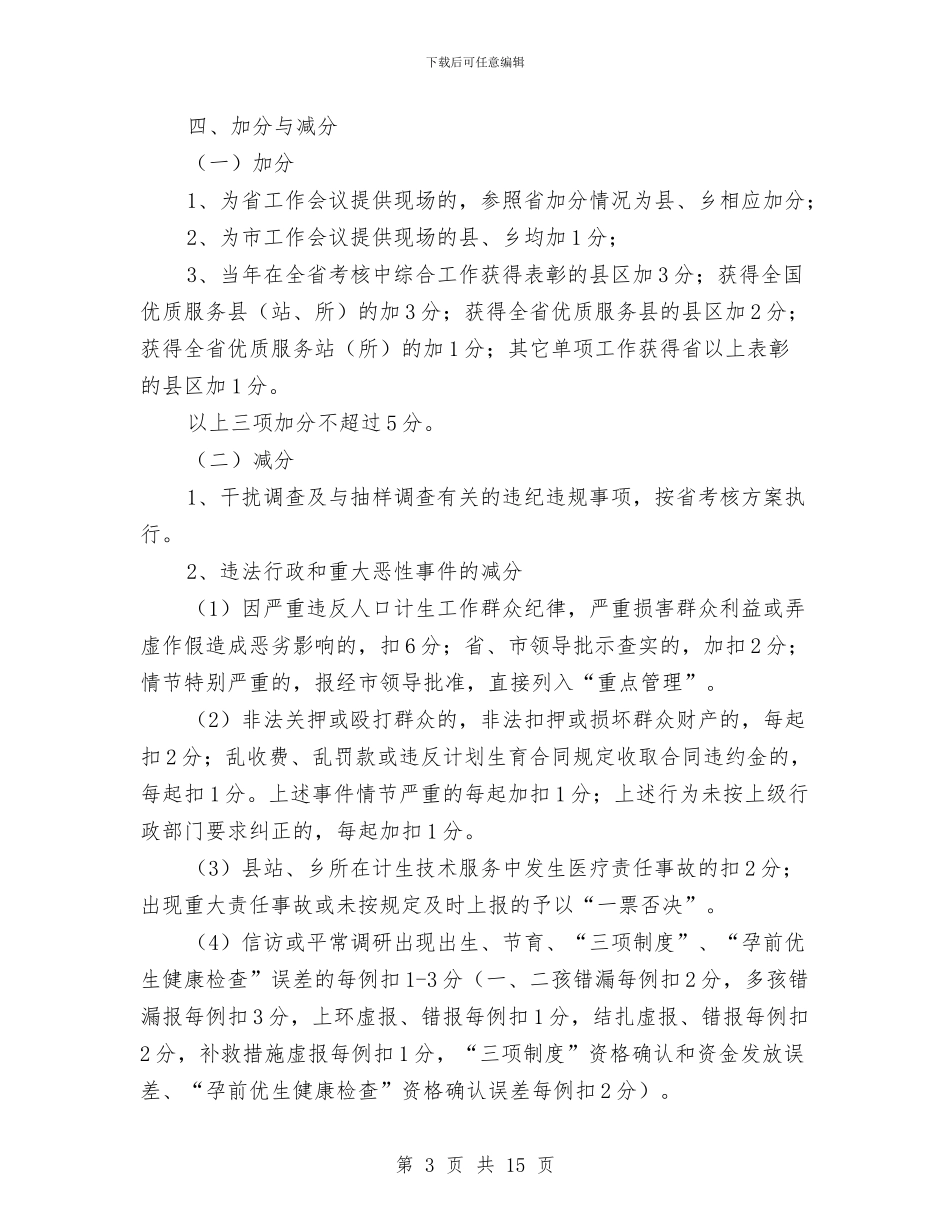 下载后可任意编辑

四、加分与减分

（一）加分

1、为省工作会议提供现场的，参照省加分情况为县、乡相应加分；

2、为市工作会议提供现场的县、乡均加1分；

3、当年在全省考核中综合工作获得表彰的县区加3分；获得全国优质服务县（站、所）的加3分；获得全省优质服务县的县区加2分；获得全省优质服务站（所）的加1分；其它单项工作获得省以上表彰的县区加1分。

以上三项加分不超过5分。

（二）减分

1、干扰调查及与抽样调查有关的违纪违规事项，按省考核方案执行。

2、违法行政和重大恶性事件的减分

（1）因严重违反人口计生工作群众纪律，严重损害群众利益或弄虚作假造成恶劣影响的，扣6分；省、市领导批示查实的，加扣2分；情节特别严重的，报经市领导批准，直接列入“重点管理”。

（2）非法关押或殴打群众的，非法扣押或损坏群众财产的，每起扣2分；乱收费、乱罚款或违反计划生育合同规定收取合同违约金的，每起扣1分。上述事件情节严重的每起加扣1分；上述行为未按上级行政部门要求纠正的，每起加扣1分。

（3）县站、乡所在计生技术服务中发生医疗责任事故的扣2分；出现重大责任事故或未按规定及时上报的予以“一票否决”。

（4）信访或平常调研出现出生、节育、“三项制度”、“孕前优生健康检查”误差的每例扣1-3分（一、二孩错漏每例扣2分，多孩错漏报每例扣3分，上环虚报、错报每例扣1分，结扎虚报、错报每例扣2分，补救措施虚报每例扣1分，“三项制度”资格确认和资金发放误差、“孕前优生健康检查”资格确认误差每例扣2分）。

第 3 页 共 15 页